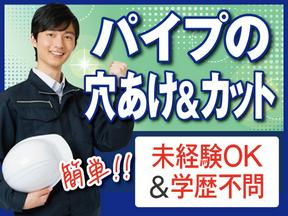 パイプの
穴あけ&カット

簡単!!

未経験OK
&学歴不問